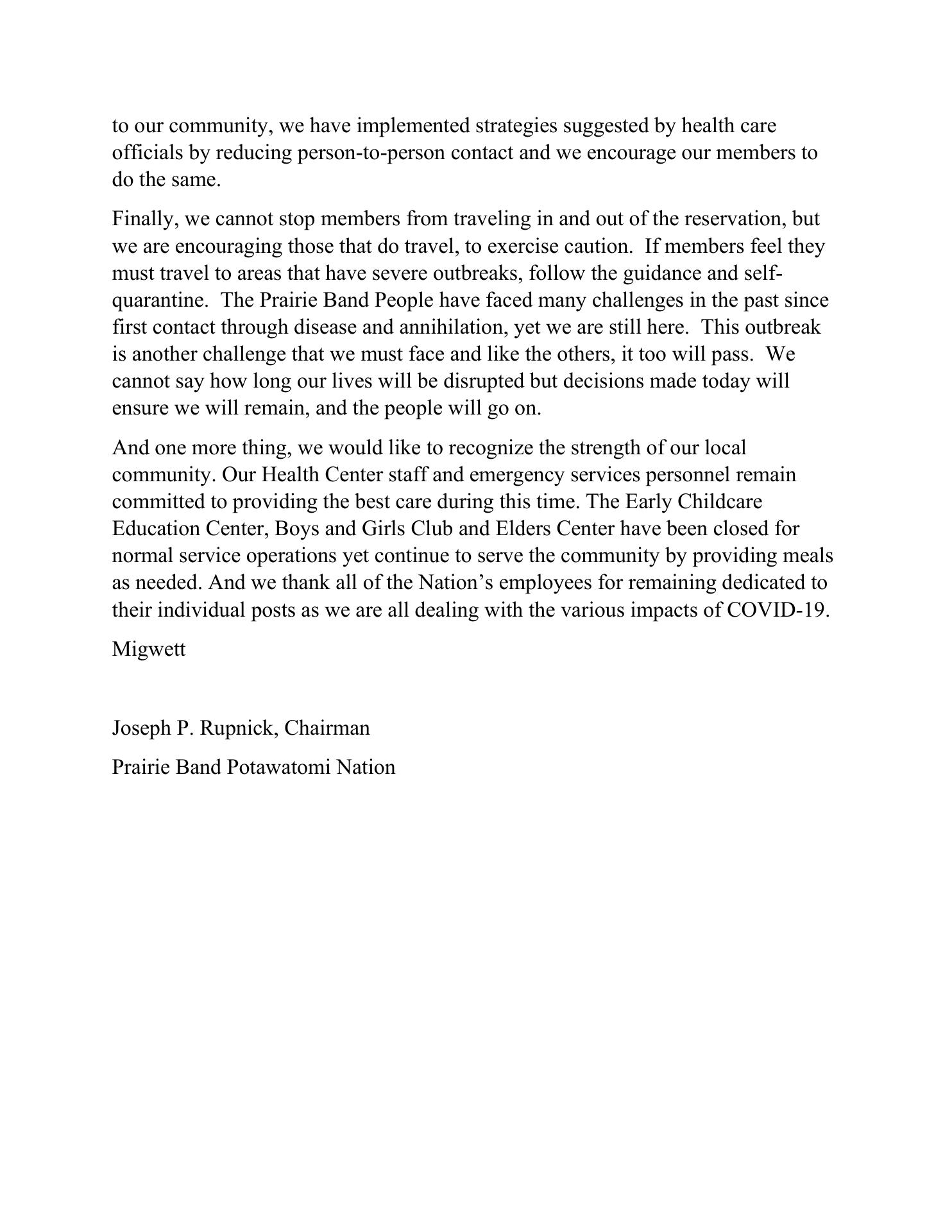 to our community, we have implemented strategies suggested by health care officials by reducing person-to-person contact and we encourage our members to do the same.

Finally, we cannot stop members from traveling in and out of the reservation, but we are encouraging those that do travel, to exercise caution. If members feel they must travel to areas that have severe outbreaks, follow the guidance and self-quarantine. The Prairie Band People have faced many challenges in the past since first contact through disease and annihilation, yet we are still here. This outbreak is another challenge that we must face and like the others, it too will pass. We cannot say how long our lives will be disrupted but decisions made today will ensure we will remain, and the people will go on.

And one more thing, we would like to recognize the strength of our local community. Our Health Center staff and emergency services personnel remain committed to providing the best care during this time. The Early Childcare Education Center, Boys and Girls Club and Elders Center have been closed for normal service operations yet continue to serve the community by providing meals as needed. And we thank all of the Nation’s employees for remaining dedicated to their individual posts as we are all dealing with the various impacts of COVID-19.

Migwett

Joseph P. Rupnick, Chairman

Prairie Band Potawatomi Nation